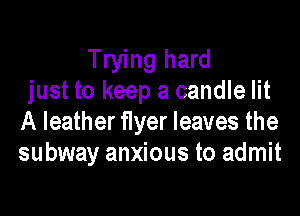 Trying hard
just to keep a candle lit
A leather flyer leaves the
subway anxious to admit